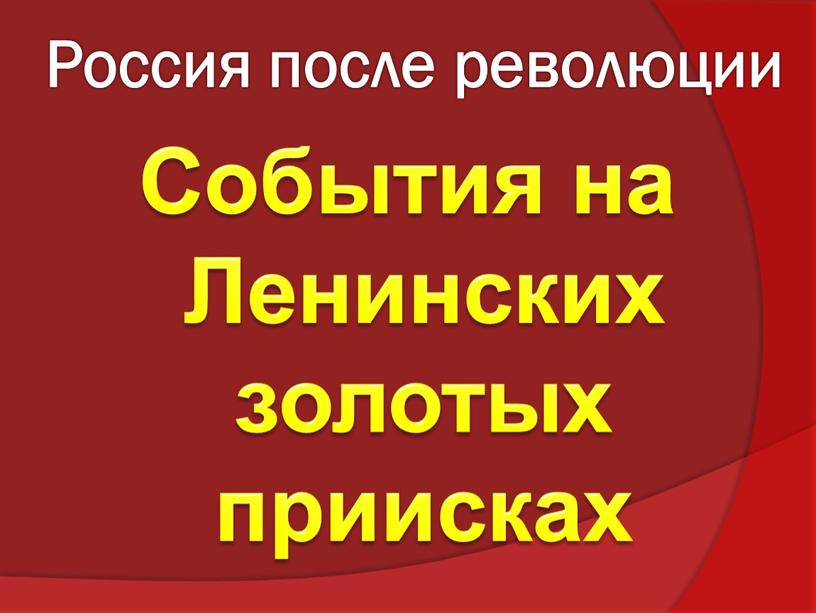 Россия после революции

События на Ленинских золотых приисках